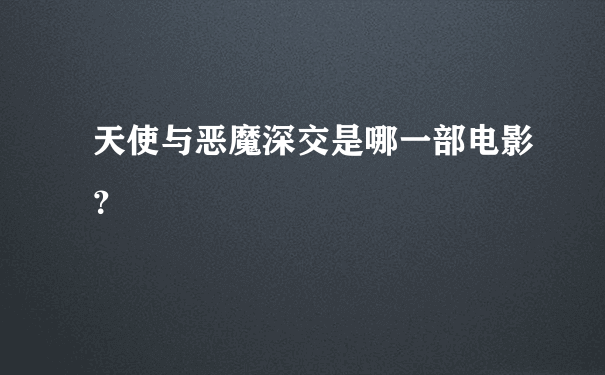 天使与恶魔深交是哪一部电影?